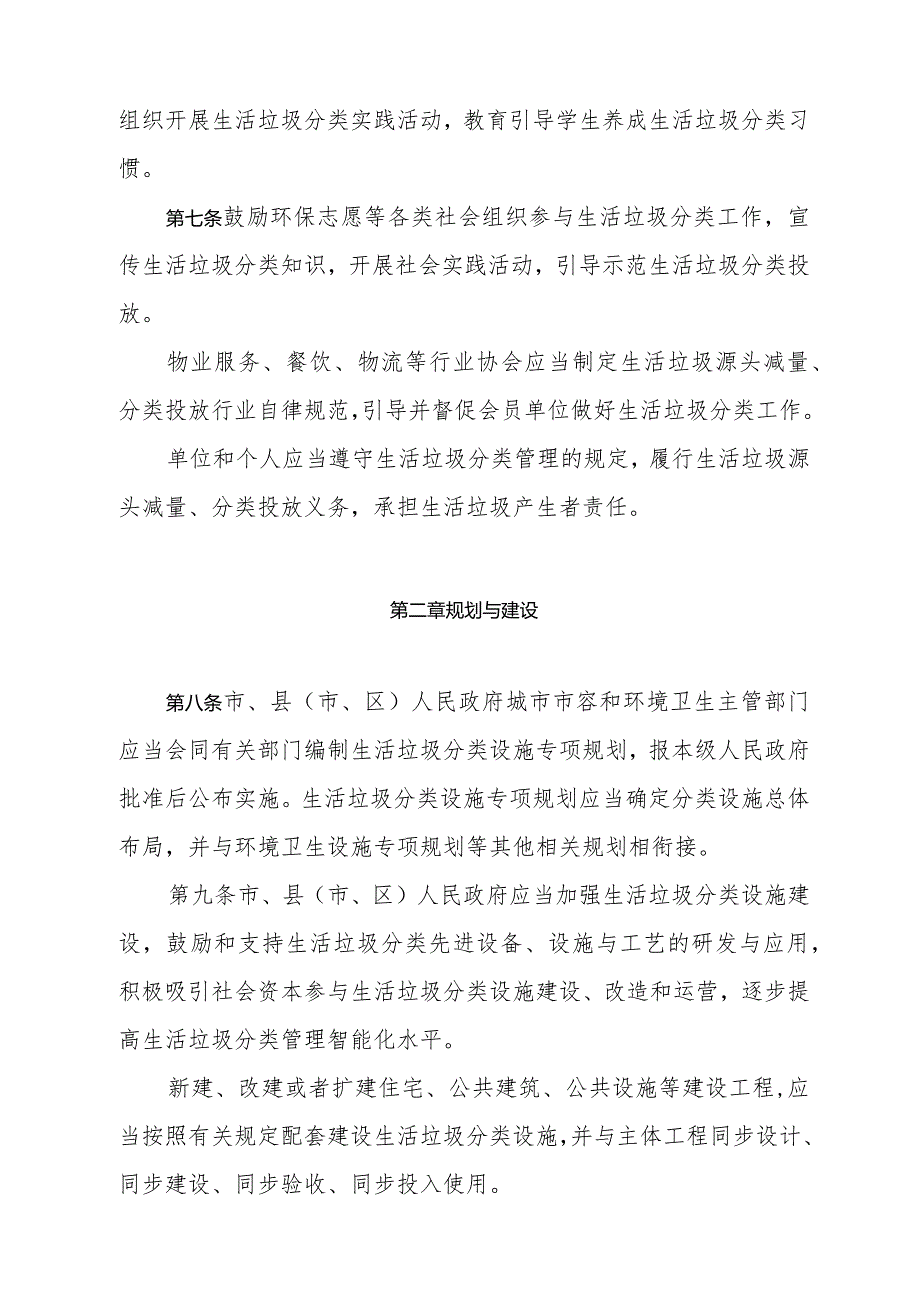 组织开展生活垃圾分类实践活动，教育引导学生养成生活垃圾分类习惯。

第七条鼓励环保志愿等各类社会组织参与生活垃圾分类工作，宣传生活垃圾分类知识，开展社会实践活动，引导示范生活垃圾分类投放。

物业服务、餐饮、物流等行业协会应当制定生活垃圾源头减量、分类投放行业自律规范，引导并督促会员单位做好生活垃圾分类工作。

单位和个人应当遵守生活垃圾分类管理的规定，履行生活垃圾源头减量、分类投放义务，承担生活垃圾产生者责任。

第二章规划与建设

第八条市、县（市、区）人民政府城市市容和环境卫生主管部门应当会同有关部门编制生活垃圾分类设施专项规划，报本级人民政府批准后公布实施。生活垃圾分类设施专项规划应当确定分类设施总体布局，并与环境卫生设施专项规划等其他相关规划相衔接。

第九条市、县（市、区）人民政府应当加强生活垃圾分类设施建设，鼓励和支持生活垃圾分类先进设备、设施与工艺的研发与应用，积极吸引社会资本参与生活垃圾分类设施建设、改造和运营，逐步提高生活垃圾分类管理智能化水平。

新建、改建或者扩建住宅、公共建筑、公共设施等建设工程，应当按照有关规定配套建设生活垃圾分类设施，并与主体工程同步设计、同步建设、同步验收、同步投入使用。